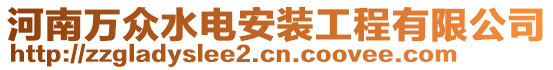 河南万众水电安装工程有限公司
http://zzgladyslee2.cn.coovee.com